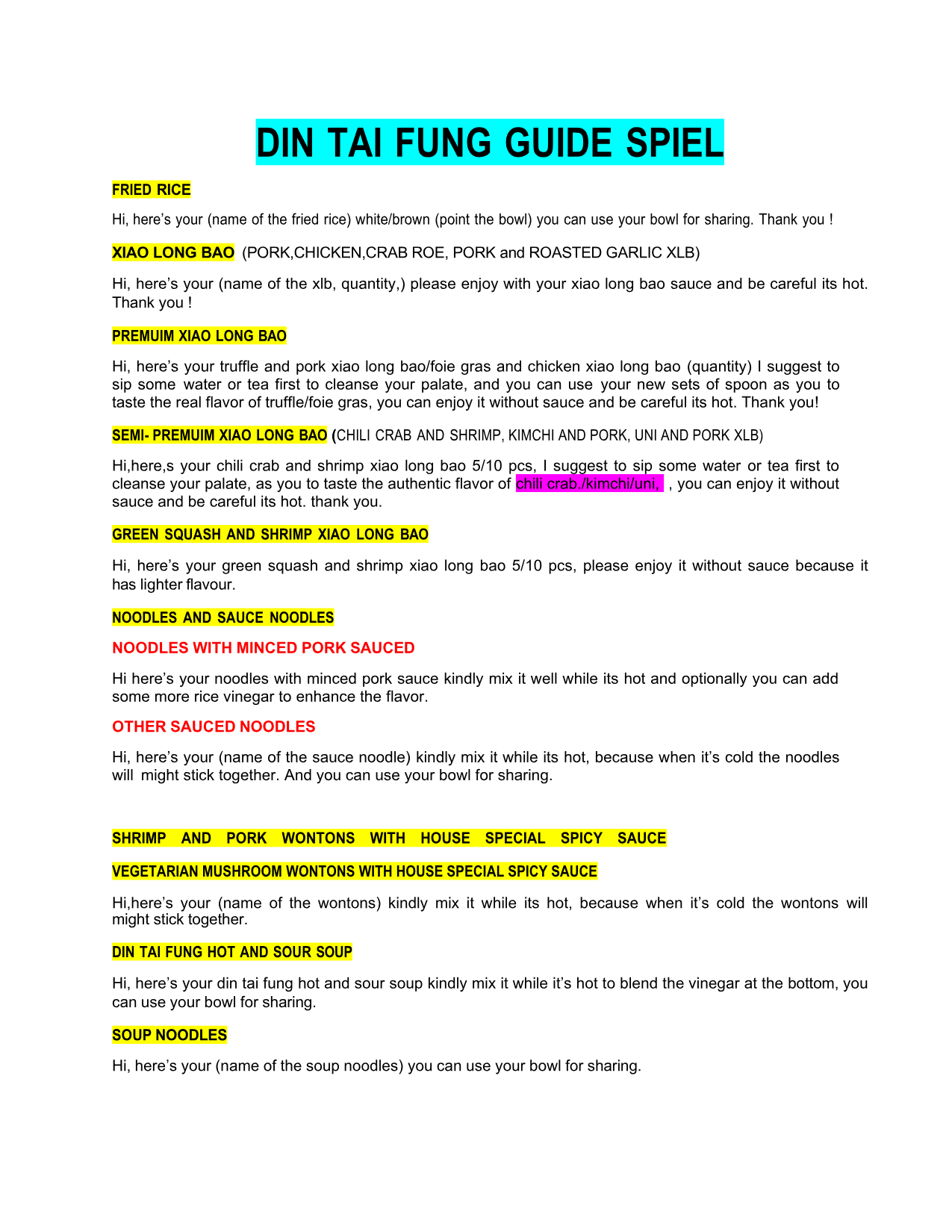 DIN TAI FUNG GUIDE SPIEL

FRIED RICE

Hi, here's your (name of the fried rice) white/brown (point the bowl) you can use your bowl for sharing. Thank you !

XIAO LONG BAO (PORK,CHICKEN,CRAB ROE, PORK and ROASTED GARLIC XLB)

Hi, here's your (name of the xlb, quantity,) please enjoy with your xiao long bao sauce and be careful its hot. Thank you !

PREMUIM XIAO LONG BAO

Hi, here's your truffle and pork xiao long bao/foie gras and chicken xiao long bao (quantity) I suggest to sip some water or tea first to cleanse your palate, and you can use your new sets of spoon as you to taste the real flavor of truffle/foie gras, you can enjoy it without sauce and be careful its hot. Thank you!

SEMI- PREMUIM XIAO LONG BAO (CHILI CRAB AND SHRIMP, KIMCHI AND PORK, UNI AND PORK XLB)

Hi,here,s your chili crab and shrimp xiao long bao 5/10 pcs, I suggest to sip some water or tea first to cleanse your palate, as you to taste the authentic flavor of chili crab./kimchi/uni, , you can enjoy it without sauce and be careful its hot. thank you.

GREEN SQUASH AND SHRIMP XIAO LONG BAO

Hi, here's your green squash and shrimp xiao long bao 5/10 pcs, please enjoy it without sauce because it has lighter flavour.

NOODLES AND SAUCE NOODLES

NOODLES WITH MINCED PORK SAUCED

Hi here's your noodles with minced pork sauce kindly mix it well while its hot and optionally you can add some more rice vinegar to enhance the flavor.

OTHER SAUCED NOODLES

Hi, here's your (name of the sauce noodle) kindly mix it while its hot, because when it's cold the noodles will might stick together. And you can use your bowl for sharing.

SHRIMP AND PORK WONTONS WITH HOUSE SPECIAL SPICY SAUCE

VEGETARIAN MUSHROOM WONTONS WITH HOUSE SPECIAL SPICY SAUCE

Hi,here's your (name of the wontons) kindly mix it while its hot, because when it's cold the wontons will might stick together.

DIN TAI FUNG HOT AND SOUR SOUP

Hi, here's your din tai fung hot and sour soup kindly mix it while it's hot to blend the vinegar at the bottom, you can use your bowl for sharing.

SOUP NOODLES

Hi, here's your (name of the soup noodles) you can use your bowl for sharing.